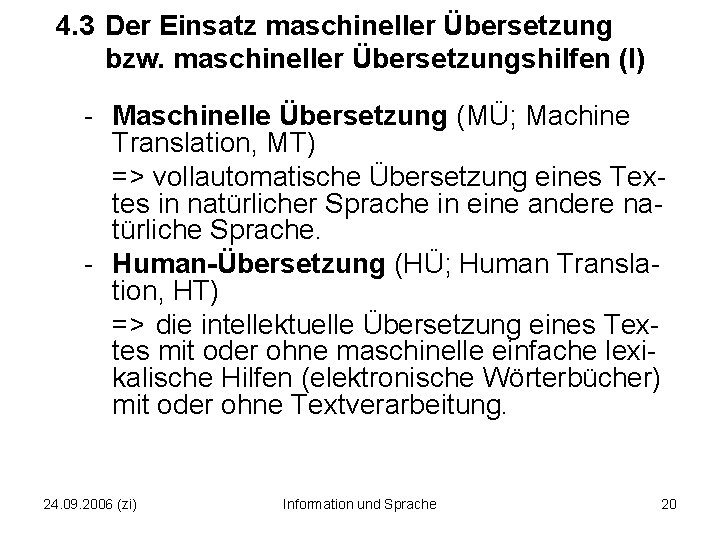 4.3 Der Einsatz maschineller Übersetzung bzw. maschineller Übersetzungshilfen (I)

- Maschinelle Übersetzung (MÜ; Machine Translation, MT)

=> vollautomatische Übersetzung eines Textes in natürlicher Sprache in eine andere natürliche Sprache.

- Human-Übersetzung (HÜ; Human Translation, HT)

=> die intellektuelle Übersetzung eines Textes mit oder ohne maschinelle einfache lexikalische Hilfen (elektronische Wörterbücher) mit oder ohne Textverarbeitung.

24.09.2006 (zi) Information und Sprache 20